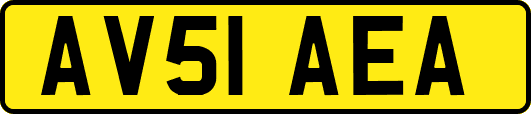 AV51 AEA